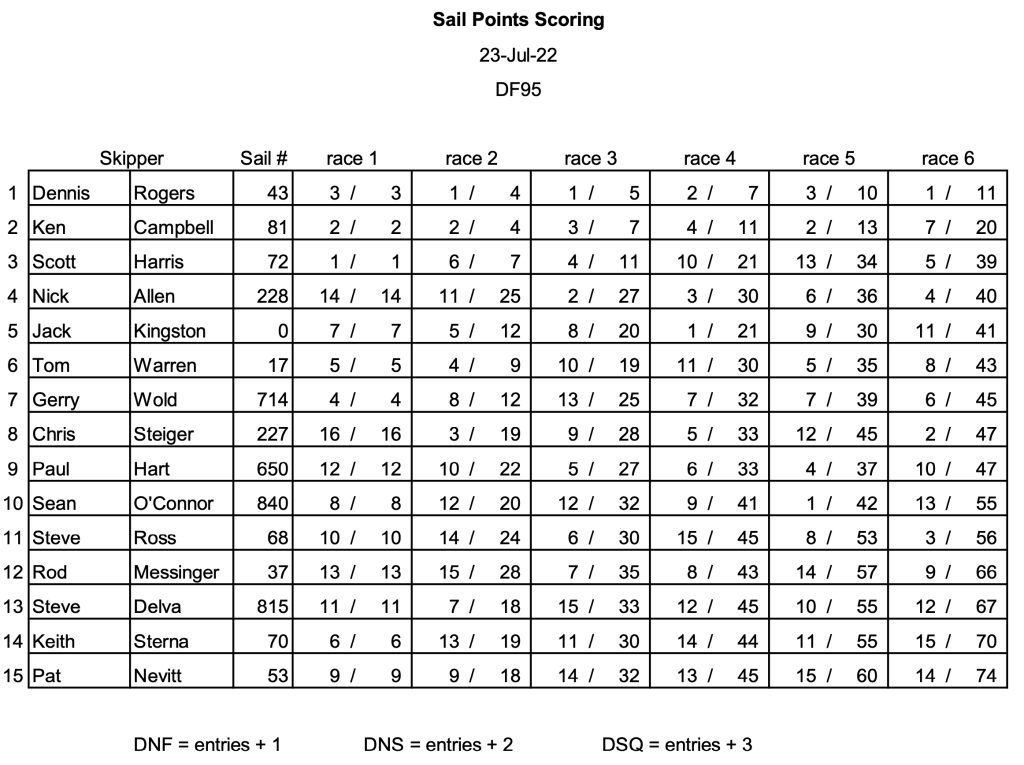 Sail Points Scoring

23-Jul-22

DF95

| | Skipper | | Sail # | race 1 | race 2 | race 3 | race 4 | race 5 | race 6 |
|---|---|---|---|---|---|---|---|---|---|
| 1 | Dennis | Rogers | 43 | 3 / 3 | 1 / 4 | 1 / 5 | 2 / 7 | 3 / 10 | 1 / 11 |
| 2 | Ken | Campbell | 81 | 2 / 2 | 2 / 4 | 3 / 7 | 4 / 11 | 2 / 13 | 7 / 20 |
| 3 | Scott | Harris | 72 | 1 / 1 | 6 / 7 | 4 / 11 | 10 / 21 | 13 / 34 | 5 / 39 |
| 4 | Nick | Allen | 228 | 14 / 14 | 11 / 25 | 2 / 27 | 3 / 30 | 6 / 36 | 4 / 40 |
| 5 | Jack | Kingston | 0 | 7 / 7 | 5 / 12 | 8 / 20 | 1 / 21 | 9 / 30 | 11 / 41 |
| 6 | Tom | Warren | 17 | 5 / 5 | 4 / 9 | 10 / 19 | 11 / 30 | 5 / 35 | 8 / 43 |
| 7 | Gerry | Wold | 714 | 4 / 4 | 8 / 12 | 13 / 25 | 7 / 32 | 7 / 39 | 6 / 45 |
| 8 | Chris | Steiger | 227 | 16 / 16 | 3 / 19 | 9 / 28 | 5 / 33 | 12 / 45 | 2 / 47 |
| 9 | Paul | Hart | 650 | 12 / 12 | 10 / 22 | 5 / 27 | 6 / 33 | 4 / 37 | 10 / 47 |
| 10 | Sean | O'Connor | 840 | 8 / 8 | 12 / 20 | 12 / 32 | 9 / 41 | 1 / 42 | 13 / 55 |
| 11 | Steve | Ross | 68 | 10 / 10 | 14 / 24 | 6 / 30 | 15 / 45 | 8 / 53 | 3 / 56 |
| 12 | Rod | Messinger | 37 | 13 / 13 | 15 / 28 | 7 / 35 | 8 / 43 | 14 / 57 | 9 / 66 |
| 13 | Steve | Delva | 815 | 11 / 11 | 7 / 18 | 15 / 33 | 12 / 45 | 10 / 55 | 12 / 67 |
| 14 | Keith | Sterna | 70 | 6 / 6 | 13 / 19 | 11 / 30 | 14 / 44 | 11 / 55 | 15 / 70 |
| 15 | Pat | Nevitt | 53 | 9 / 9 | 9 / 18 | 14 / 32 | 13 / 45 | 15 / 60 | 14 / 74 |

DNF = entries + 1 DNS = entries + 2 DSQ = entries + 3